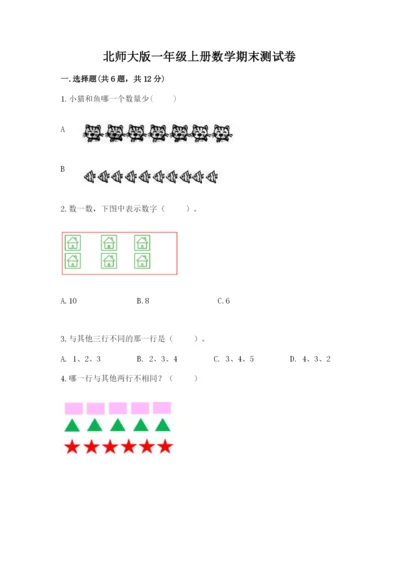 北师大版一年级上册数学期末测试卷

一. 选择题(共 6 题，共 12 分)

1. 小猫和鱼哪一个数量少(　　)

A

B

2. 数一数，下图中表示数字（　　）。

A. 10　　B. 8　　C. 6

3. 与其他三行不同的那一行是（　　）。

A. 1、2、3　　B. 2、3、4　　C. 3、4、5　　D. 4、3、2

4. 哪一行与其他两行不相同？（　　）